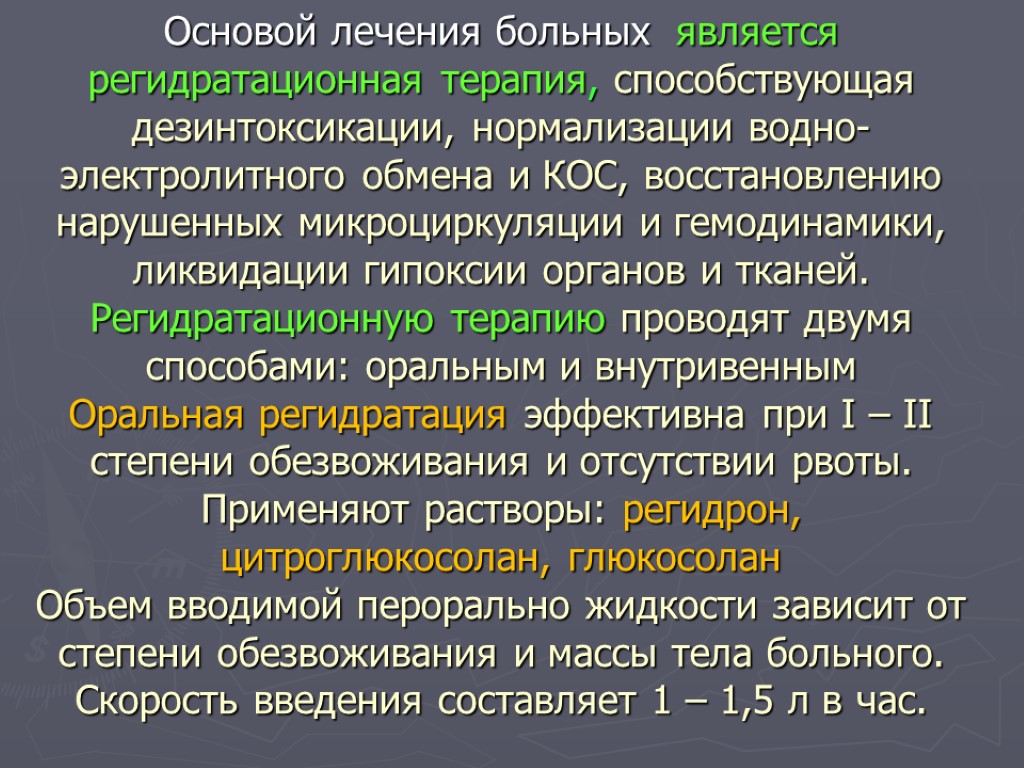 Основой лечения больных является регидратационная терапия, способствующая дезинтоксикации, нормализации водно-электролитного обмена и КОС, восстановлению нарушенных микроциркуляции и гемодинамики, ликвидации гипоксии органов и тканей.
Регидратационную терапию проводят двумя способами: оральным и внутривенным
Оральная регидратация эффективна при I – II степени обезвоживания и отсутствии рвоты.
Применяют растворы: регидрон, цитроглюкосолан, глюкосолан
Объем вводимой перорально жидкости зависит от степени обезвоживания и массы тела больного.
Скорость введения составляет 1 – 1,5 л в час.